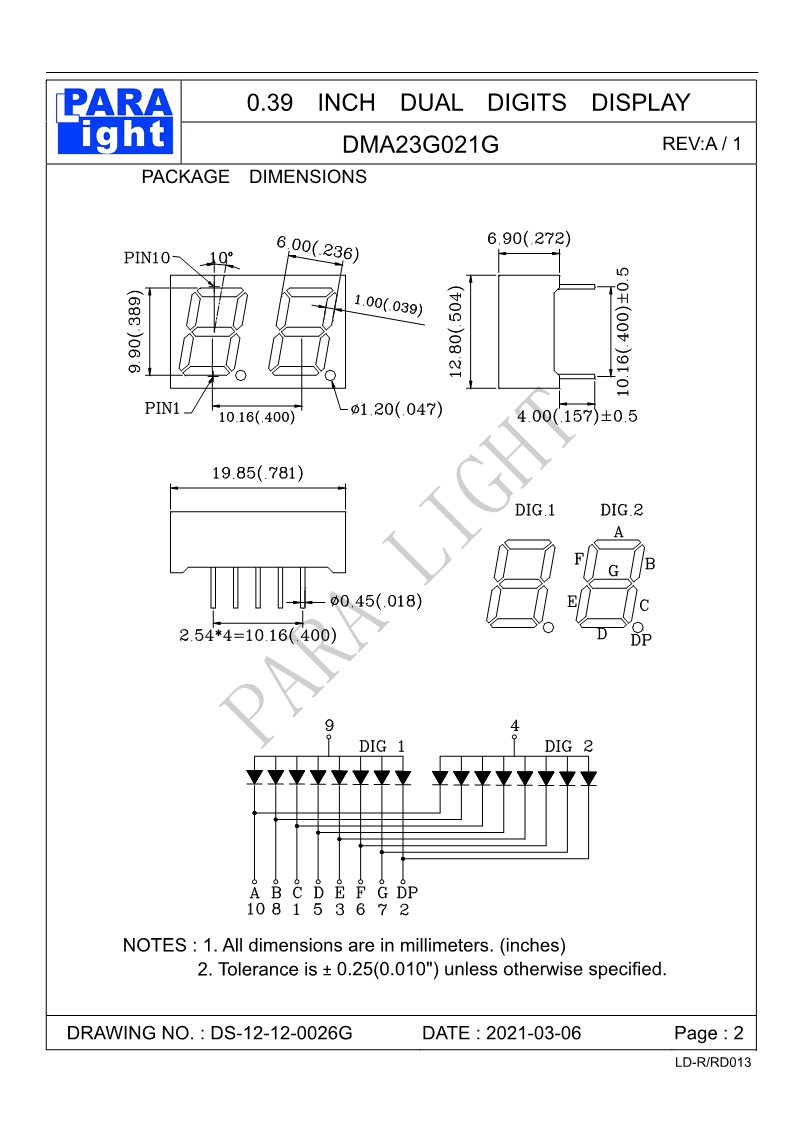 PARA
light

0.39 INCH DUAL DIGITS DISPLAY

DMA23G021G

REV:A / 1

PACKAGE DIMENSIONS

PIN10

10°

6.00(.236)

1.00(.039)

9.90(.389)

PIN1

10.16(.400)

ø1.20(.047)

6.90(.272)

12.80(.504)

10.16(.400)±0.5

4.00(.157)±0.5

19.85(.781)

ø0.45(.018)

2.54*4=10.16(.400)

DIG.1

DIG.2

A

F

G

B

E

C

D

DP

PARA LIGHT

9

DIG 1

4

DIG 2

A B C D E F G DP
10 8 1 5 3 6 7 2

NOTES : 1. All dimensions are in millimeters. (inches)
2. Tolerance is ± 0.25(0.010") unless otherwise specified.

DRAWING NO. : DS-12-12-0026G

DATE : 2021-03-06

Page : 2

LD-R/RD013